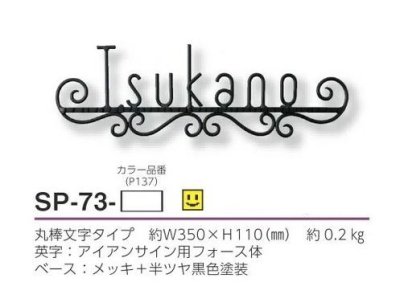 Tsukano

カラー品番
(P137)

SP-73-

丸棒文字タイプ　約W350×H110(㎜)　約 0.2 kg
英字：アイアンサイン用フォース体
ベース：メッキ＋半ツヤ黒色塗装